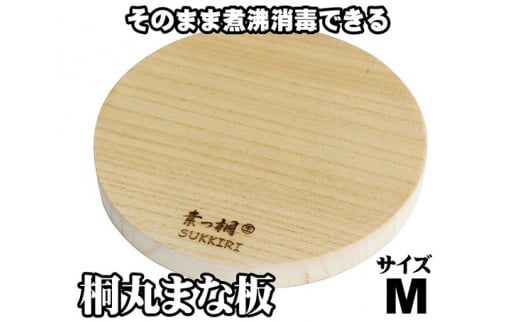 そのまま煮沸消毒できる

素っ桐® SUKKIRI

桐丸まな板

サイズ
M